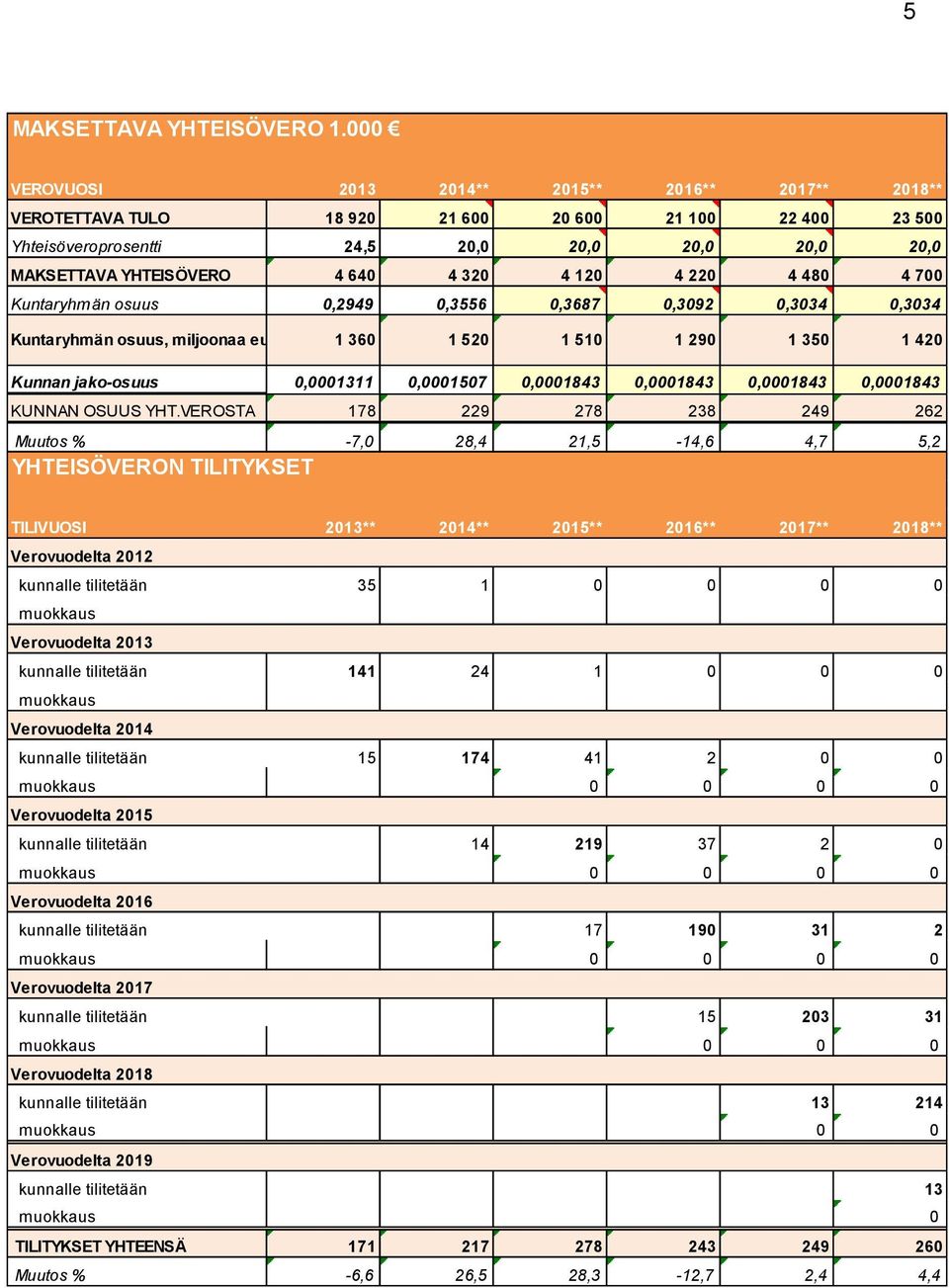 5

MAKSETTAVA YHTEISÖVERO 1.000 €

| VEROVUOSI | 2013 | 2014** | 2015** | 2016** | 2017** | 2018** |
|---|---|---|---|---|---|---|
| VEROTETTAVA TULO | 18 920 | 21 600 | 20 600 | 21 100 | 22 400 | 23 500 |
| Yhteisöveroprosentti | 24,5 | 20,0 | 20,0 | 20,0 | 20,0 | 20,0 |
| MAKSETTAVA YHTEISÖVERO | 4 640 | 4 320 | 4 120 | 4 220 | 4 480 | 4 700 |
| Kuntaryhmän osuus | 0,2949 | 0,3556 | 0,3687 | 0,3092 | 0,3034 | 0,3034 |
| Kuntaryhmän osuus, miljoonaa eu | 1 360 | 1 520 | 1 510 | 1 290 | 1 350 | 1 420 |
| Kunnan jako-osuus | 0,0001311 | 0,0001507 | 0,0001843 | 0,0001843 | 0,0001843 | 0,0001843 |
| KUNNAN OSUUS YHT.VEROSTA | 178 | 229 | 278 | 238 | 249 | 262 |
| Muutos % | -7,0 | 28,4 | 21,5 | -14,6 | 4,7 | 5,2 |

YHTEISÖVERON TILITYKSET

| TILIVUOSI | 2013** | 2014** | 2015** | 2016** | 2017** | 2018** |
|---|---|---|---|---|---|---|
| Verovuodelta 2012 | | | | | | |
| kunnalle tilitetään | 35 | 1 | 0 | 0 | 0 | 0 |
| muokkaus | | | | | | |
| Verovuodelta 2013 | | | | | | |
| kunnalle tilitetään | 141 | 24 | 1 | 0 | 0 | 0 |
| muokkaus | | | | | | |
| Verovuodelta 2014 | | | | | | |
| kunnalle tilitetään | 15 | 174 | 41 | 2 | 0 | 0 |
| muokkaus | | | 0 | 0 | 0 | 0 |
| Verovuodelta 2015 | | | | | | |
| kunnalle tilitetään | | 14 | 219 | 37 | 2 | 0 |
| muokkaus | | | 0 | 0 | 0 | 0 |
| Verovuodelta 2016 | | | | | | |
| kunnalle tilitetään | | | 17 | 190 | 31 | 2 |
| muokkaus | | | 0 | 0 | 0 | 0 |
| Verovuodelta 2017 | | | | | | |
| kunnalle tilitetään | | | | 15 | 203 | 31 |
| muokkaus | | | | 0 | 0 | 0 |
| Verovuodelta 2018 | | | | | | |
| kunnalle tilitetään | | | | | 13 | 214 |
| muokkaus | | | | | 0 | 0 |
| Verovuodelta 2019 | | | | | | |
| kunnalle tilitetään | | | | | | 13 |
| muokkaus | | | | | | 0 |
| TILITYKSET YHTEENSÄ | 171 | 217 | 278 | 243 | 249 | 260 |
| Muutos % | -6,6 | 26,5 | 28,3 | -12,7 | 2,4 | 4,4 |